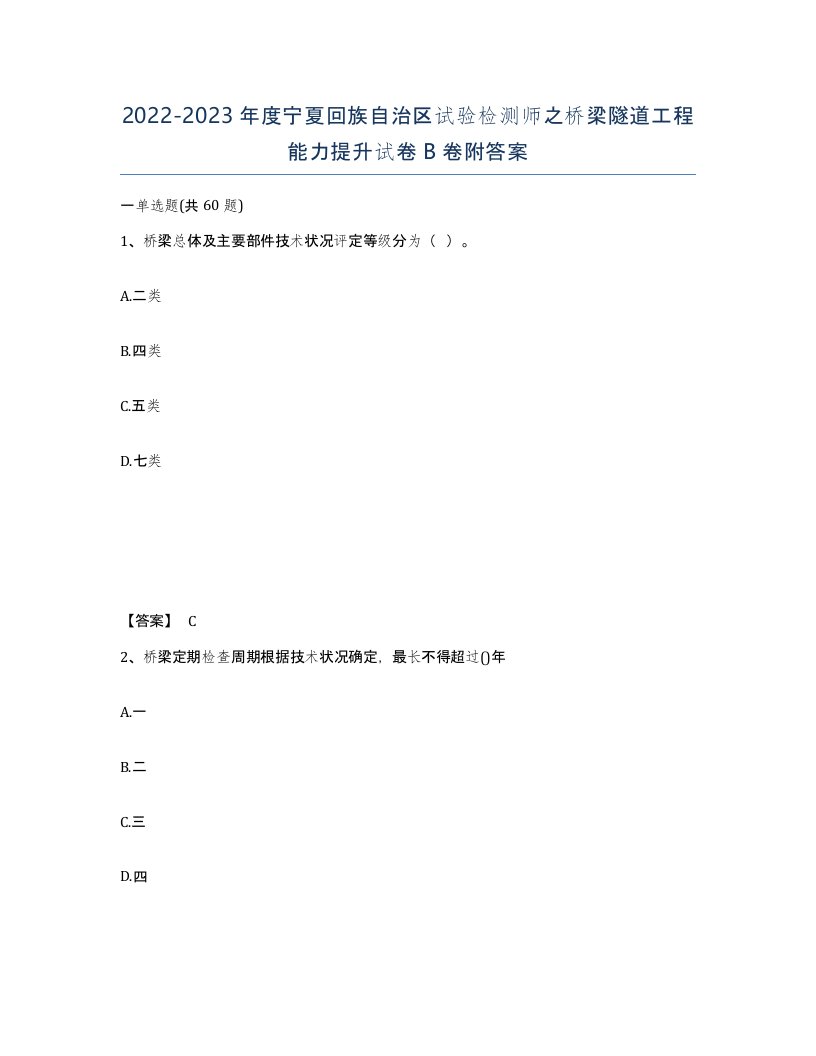 2022-2023年度宁夏回族自治区试验检测师之桥梁隧道工程能力提升试卷B卷附答案

一单选题(共60题)

1、桥梁总体及主要部件技术状况评定等级分为（ ）。

A.二类

B.四类

C.五类

D.七类

【答案】 C

2、桥梁定期检查周期根据技术状况确定，最长不得超过()年

A.一

B.二

C.三

D.四